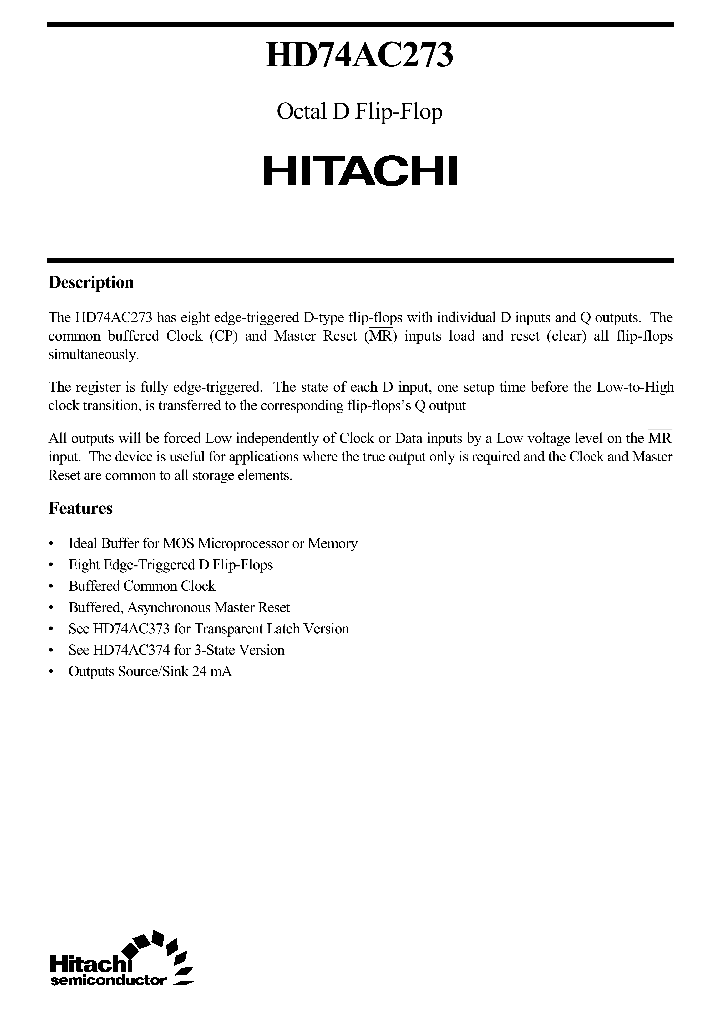 HD74AC273

Octal D Flip-Flop

HITACHI

Description

The HD74AC273 has eight edge-triggered D-type flip-flops with individual D inputs and Q outputs. The common buffered Clock (CP) and Master Reset ($\overline{MR}$) inputs load and reset (clear) all flip-flops simultaneously.

The register is fully edge-triggered. The state of each D input, one setup time before the Low-to-High clock transition, is transferred to the corresponding flip-flops's Q output

All outputs will be forced Low independently of Clock or Data inputs by a Low voltage level on the MR input. The device is useful for applications where the true output only is required and the Clock and Master Reset are common to all storage elements.

Features

• Ideal Buffer for MOS Microprocessor or Memory
• Eight Edge-Triggered D Flip-Flops
• Buffered Common Clock
• Buffered, Asynchronous Master Reset
• See HD74AC373 for Transparent Latch Version
• See HD74AC374 for 3-State Version
• Outputs Source/Sink 24 mA

Hitachi semiconductor